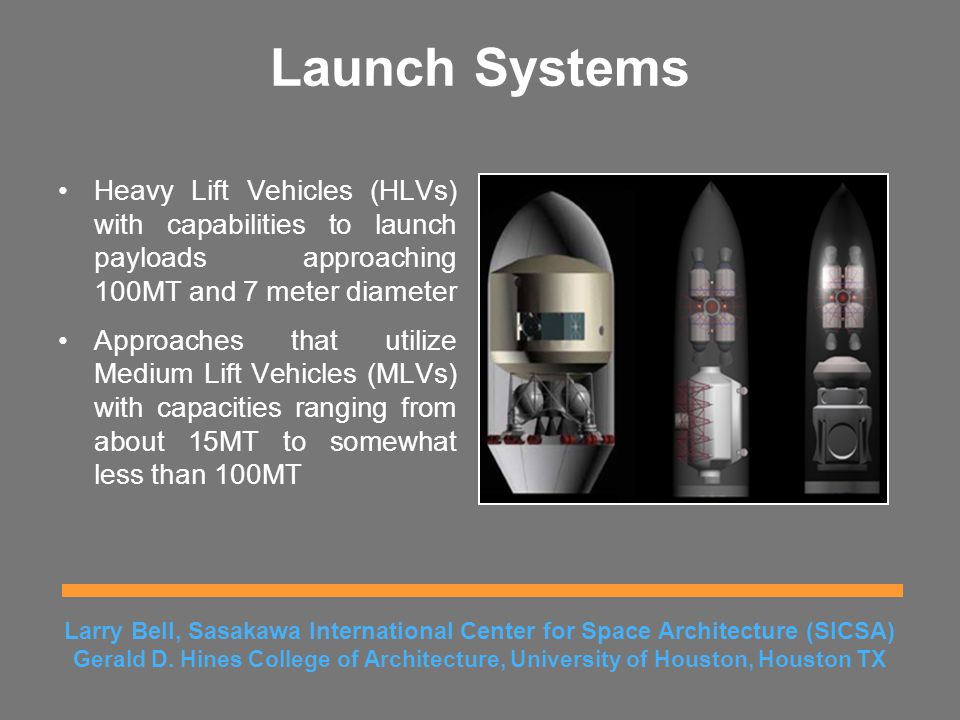 Launch Systems

• Heavy Lift Vehicles (HLVs) with capabilities to launch payloads approaching 100MT and 7 meter diameter

• Approaches that utilize Medium Lift Vehicles (MLVs) with capacities ranging from about 15MT to somewhat less than 100MT

Larry Bell, Sasakawa International Center for Space Architecture (SICSA)
Gerald D. Hines College of Architecture, University of Houston, Houston TX